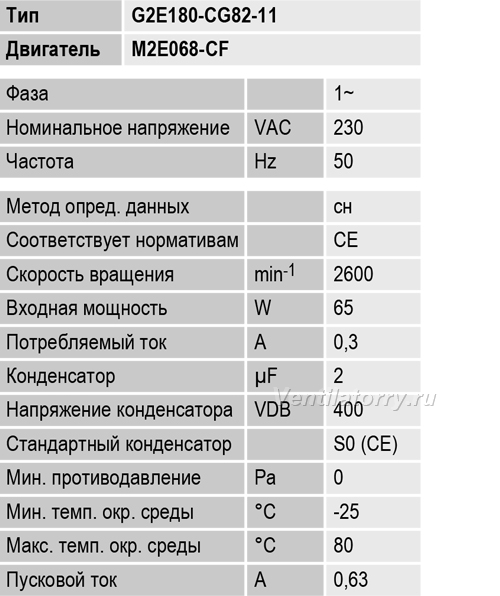 | Тип | G2E180-CG82-11 |
|---|---|
| Двигатель | M2E068-CF |

| Фаза | | 1~ |
|---|---|---|
| Номинальное напряжение | VAC | 230 |
| Частота | Hz | 50 |

| Метод опред. данных | | сн |
|---|---|---|
| Соответствует нормативам | | CE |
| Скорость вращения | $min^{-1}$ | 2600 |
| Входная мощность | W | 65 |
| Потребляемый ток | A | 0,3 |
| Конденсатор | µF | 2 |
| Напряжение конденсатора | VDB | 400 |
| Стандартный конденсатор | | S0 (CE) |
| Мин. противодавление | Pa | 0 |
| Мин. темп. окр. среды | °C | -25 |
| Макс. темп. окр. среды | °C | 80 |
| Пусковой ток | A | 0,63 |

Ventilatorry.ru